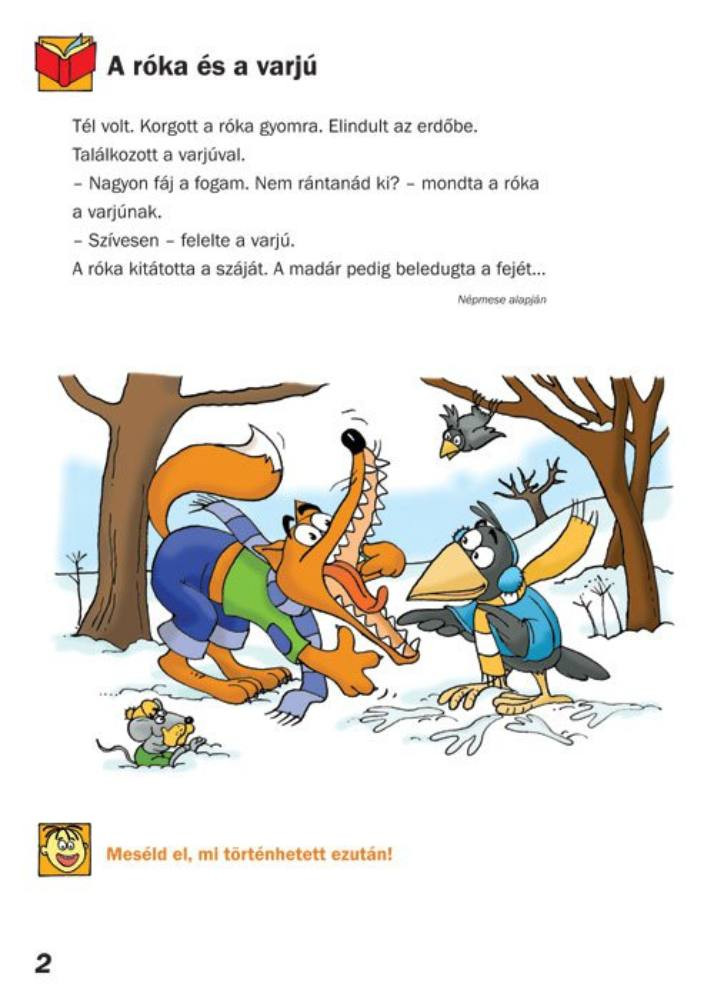 A róka és a varjú

Tél volt. Korgott a róka gyomra. Elindult az erdőbe. Találkozott a varjúval.
– Nagyon fáj a fogam. Nem rántanád ki? – mondta a róka a varjúnak.
– Szívesen – felelte a varjú.
A róka kitátotta a száját. A madár pedig beledugta a fejét...

Népmese alapján

Meséld el, mi történhetett ezután!

2